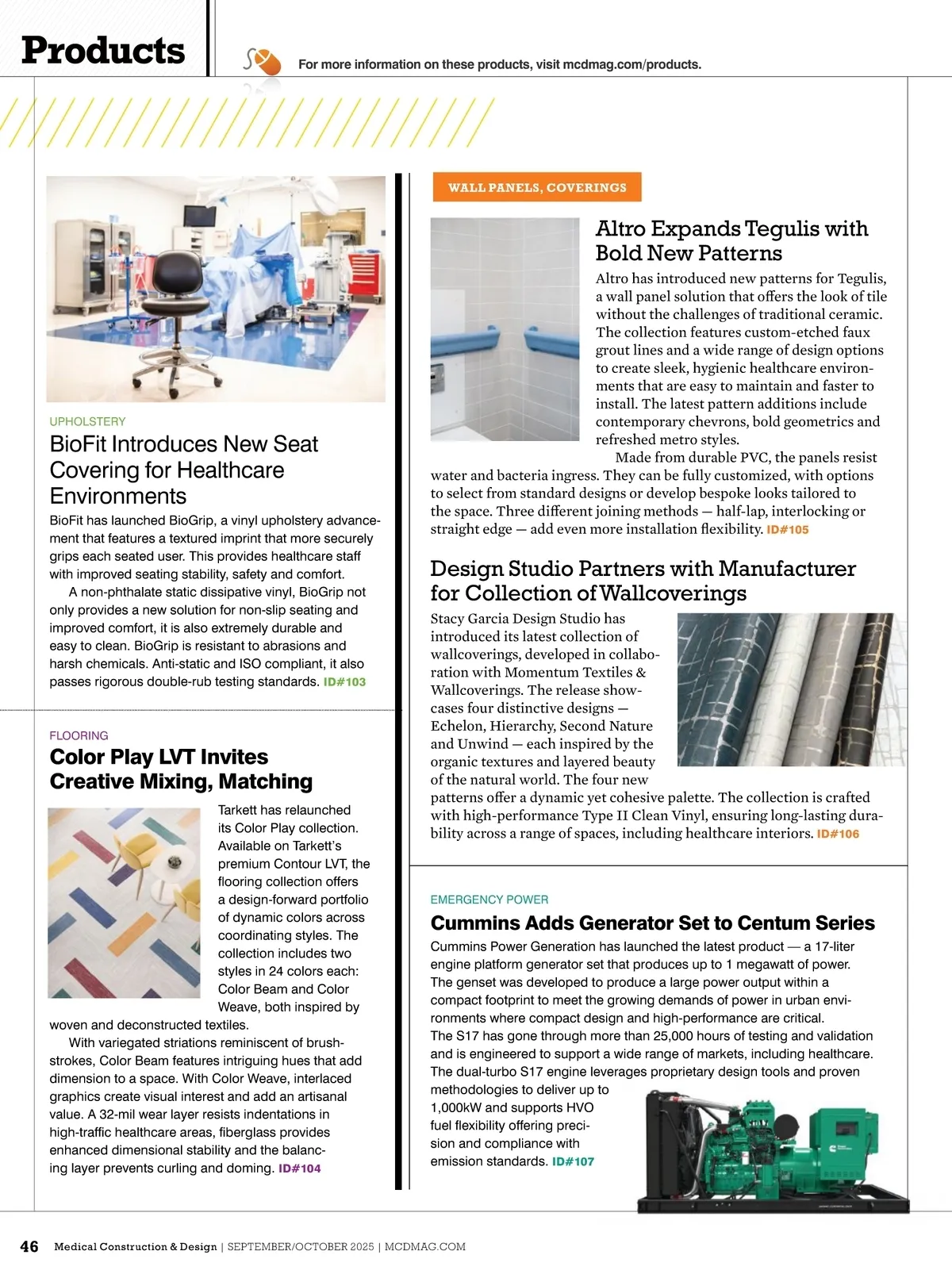 Products

For more information on these products, visit mcdmag.com/products.

UPHOLSTERY

BioFit Introduces New Seat Covering for Healthcare Environments

BioFit has launched BioGrip, a vinyl upholstery advancement that features a textured imprint that more securely grips each seated user. This provides healthcare staff with improved seating stability, safety and comfort.

A non-phthalate static dissipative vinyl, BioGrip not only provides a new solution for non-slip seating and improved comfort, it is also extremely durable and easy to clean. BioGrip is resistant to abrasions and harsh chemicals. Anti-static and ISO compliant, it also passes rigorous double-rub testing standards. ID#103

FLOORING

Color Play LVT Invites Creative Mixing, Matching

Tarkett has relaunched its Color Play collection. Available on Tarkett's premium Contour LVT, the flooring collection offers a design-forward portfolio of dynamic colors across coordinating styles. The collection includes two styles in 24 colors each: Color Beam and Color Weave, both inspired by woven and deconstructed textiles.

With variegated striations reminiscent of brushstrokes, Color Beam features intriguing hues that add dimension to a space. With Color Weave, interlaced graphics create visual interest and add an artisanal value. A 32-mil wear layer resists indentations in high-traffic healthcare areas, fiberglass provides enhanced dimensional stability and the balancing layer prevents curling and doming. ID#104

WALL PANELS, COVERINGS

Altro Expands Tegulis with Bold New Patterns

Altro has introduced new patterns for Tegulis, a wall panel solution that offers the look of tile without the challenges of traditional ceramic. The collection features custom-etched faux grout lines and a wide range of design options to create sleek, hygienic healthcare environments that are easy to maintain and faster to install. The latest pattern additions include contemporary chevrons, bold geometrics and refreshed metro styles.

Made from durable PVC, the panels resist water and bacteria ingress. They can be fully customized, with options to select from standard designs or develop bespoke looks tailored to the space. Three different joining methods — half-lap, interlocking or straight edge — add even more installation flexibility. ID#105

Design Studio Partners with Manufacturer for Collection of Wallcoverings

Stacy Garcia Design Studio has introduced its latest collection of wallcoverings, developed in collaboration with Momentum Textiles & Wallcoverings. The release showcases four distinctive designs — Echelon, Hierarchy, Second Nature and Unwind — each inspired by the organic textures and layered beauty of the natural world. The four new patterns offer a dynamic yet cohesive palette. The collection is crafted with high-performance Type II Clean Vinyl, ensuring long-lasting durability across a range of spaces, including healthcare interiors. ID#106

EMERGENCY POWER

Cummins Adds Generator Set to Centum Series

Cummins Power Generation has launched the latest product — a 17-liter engine platform generator set that produces up to 1 megawatt of power. The genset was developed to produce a large power output within a compact footprint to meet the growing demands of power in urban environments where compact design and high-performance are critical. The S17 has gone through more than 25,000 hours of testing and validation and is engineered to support a wide range of markets, including healthcare. The dual-turbo S17 engine leverages proprietary design tools and proven methodologies to deliver up to 1,000kW and supports HVO fuel flexibility offering precision and compliance with emission standards. ID#107

46 Medical Construction & Design | SEPTEMBER/OCTOBER 2025 | MCDMAG.COM